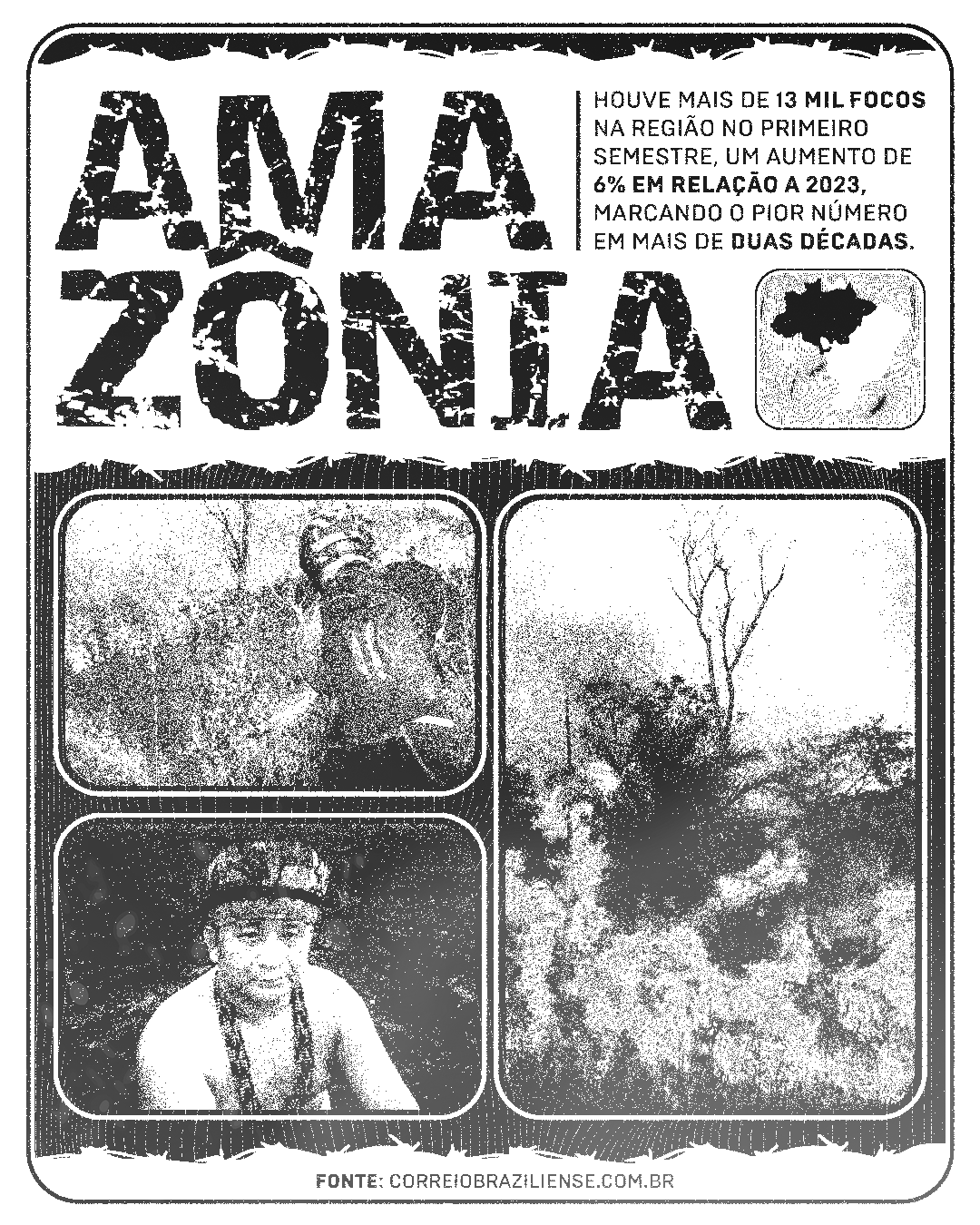 AMA
ZÔNIA

HOUVE MAIS DE 13 MIL FOCOS NA REGIÃO NO PRIMEIRO SEMESTRE, UM AUMENTO DE 6% EM RELAÇÃO A 2023, MARCANDO O PIOR NÚMERO EM MAIS DE DUAS DÉCADAS.

FONTE: CORREIOBRAZILIENSE.COM.BR